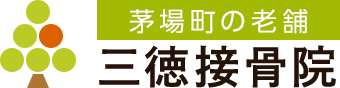 茅場町の老舗
三徳接骨院